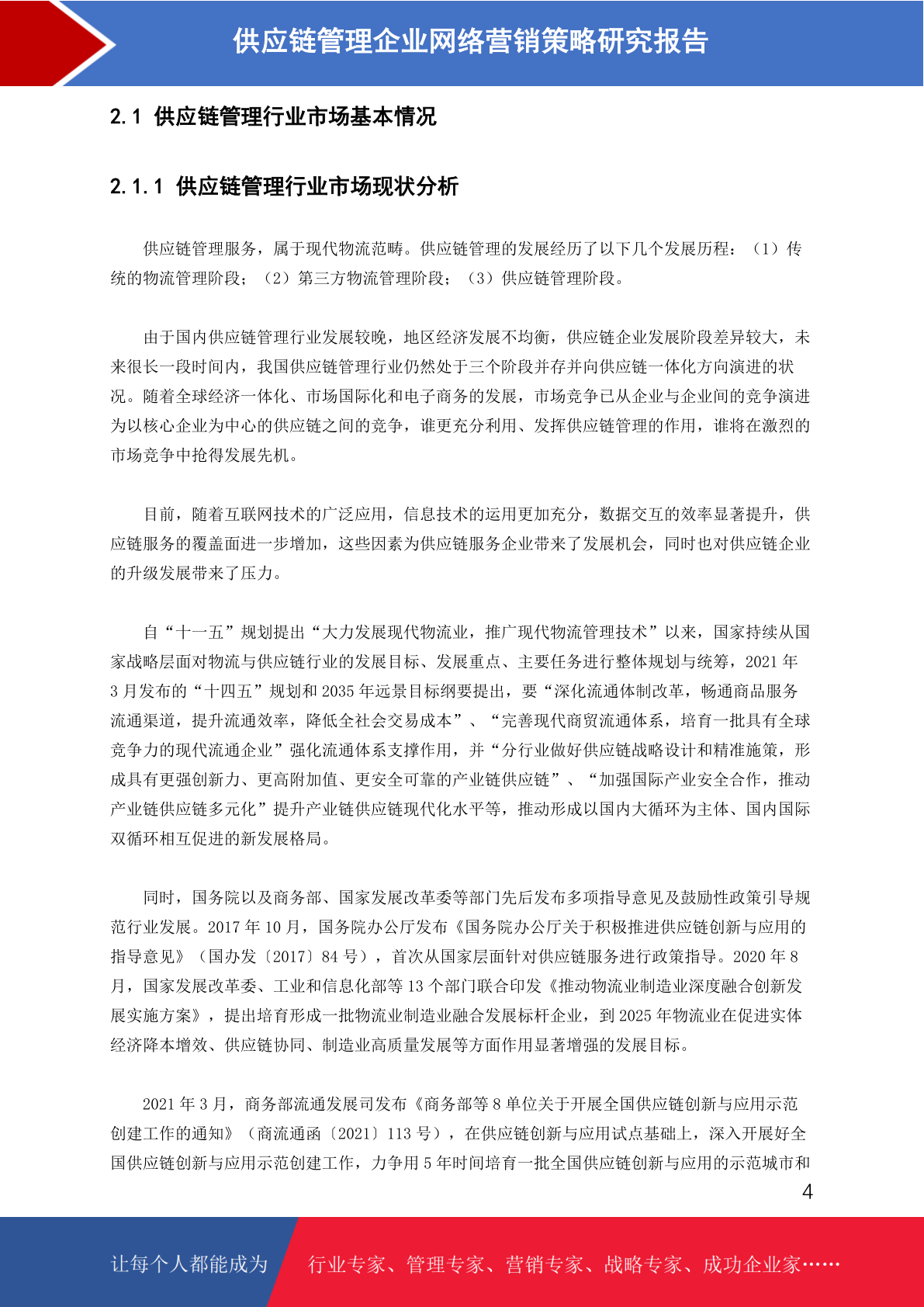 供应链管理企业网络营销策略研究报告

2.1 供应链管理行业市场基本情况

2.1.1 供应链管理行业市场现状分析

供应链管理服务，属于现代物流范畴。供应链管理的发展经历了以下几个发展历程：（1）传统的物流管理阶段；（2）第三方物流管理阶段；（3）供应链管理阶段。

由于国内供应链管理行业发展较晚，地区经济发展不均衡，供应链企业发展阶段差异较大，未来很长一段时间内，我国供应链管理行业仍然处于三个阶段并存并向供应链一体化方向演进的状况。随着全球经济一体化、市场国际化和电子商务的发展，市场竞争已从企业与企业间的竞争演进为以核心企业为中心的供应链之间的竞争，谁更充分利用、发挥供应链管理的作用，谁将在激烈的市场竞争中抢得发展先机。

目前，随着互联网技术的广泛应用，信息技术的运用更加充分，数据交互的效率显著提升，供应链服务的覆盖面进一步增加，这些因素为供应链服务企业带来了发展机会，同时也对供应链企业的升级发展带来了压力。

自“十一五”规划提出“大力发展现代物流业，推广现代物流管理技术”以来，国家持续从国家战略层面对物流与供应链行业的发展目标、发展重点、主要任务进行整体规划与统筹，2021 年 3 月发布的“十四五”规划和 2035 年远景目标纲要提出，要“深化流通体制改革，畅通商品服务流通渠道，提升流通效率，降低全社会交易成本”、“完善现代商贸流通体系，培育一批具有全球竞争力的现代流通企业”强化流通体系支撑作用，并“分行业做好供应链战略设计和精准施策，形成具有更强创新力、更高附加值、更安全可靠的产业链供应链”、“加强国际产业安全合作，推动产业链供应链多元化”提升产业链供应链现代化水平等，推动形成以国内大循环为主体、国内国际双循环相互促进的新发展格局。

同时，国务院以及商务部、国家发展改革委等部门先后发布多项指导意见及鼓励性政策引导规范行业发展。2017 年 10 月，国务院办公厅发布《国务院办公厅关于积极推进供应链创新与应用的指导意见》（国办发〔2017〕84 号），首次从国家层面针对供应链服务进行政策指导。2020 年 8 月，国家发展改革委、工业和信息化部等 13 个部门联合印发《推动物流业制造业深度融合创新发展实施方案》，提出培育形成一批物流业制造业融合发展标杆企业，到 2025 年物流业在促进实体经济降本增效、供应链协同、制造业高质量发展等方面作用显著增强的发展目标。

2021 年 3 月，商务部流通发展司发布《商务部等 8 单位关于开展全国供应链创新与应用示范创建工作的通知》（商流通函〔2021〕113 号），在供应链创新与应用试点基础上，深入开展好全国供应链创新与应用示范创建工作，力争用 5 年时间培育一批全国供应链创新与应用的示范城市和

4

让每个人都能成为 行业专家、管理专家、营销专家、战略专家、成功企业家……